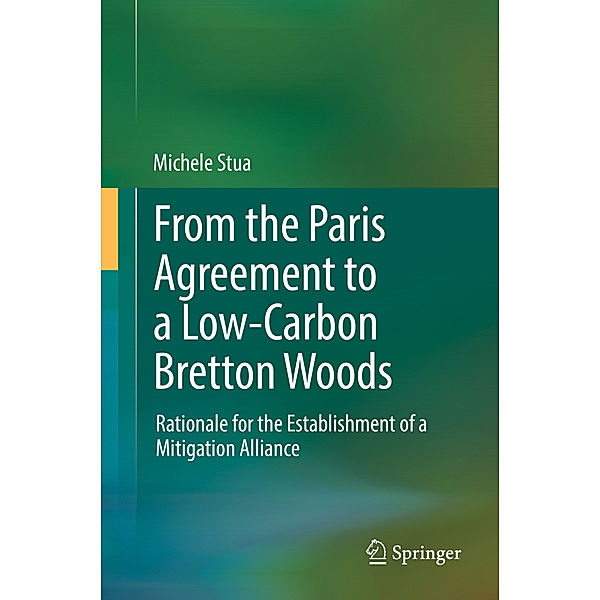 Michele Stua

From the Paris Agreement to a Low-Carbon Bretton Woods

Rationale for the Establishment of a Mitigation Alliance

Springer